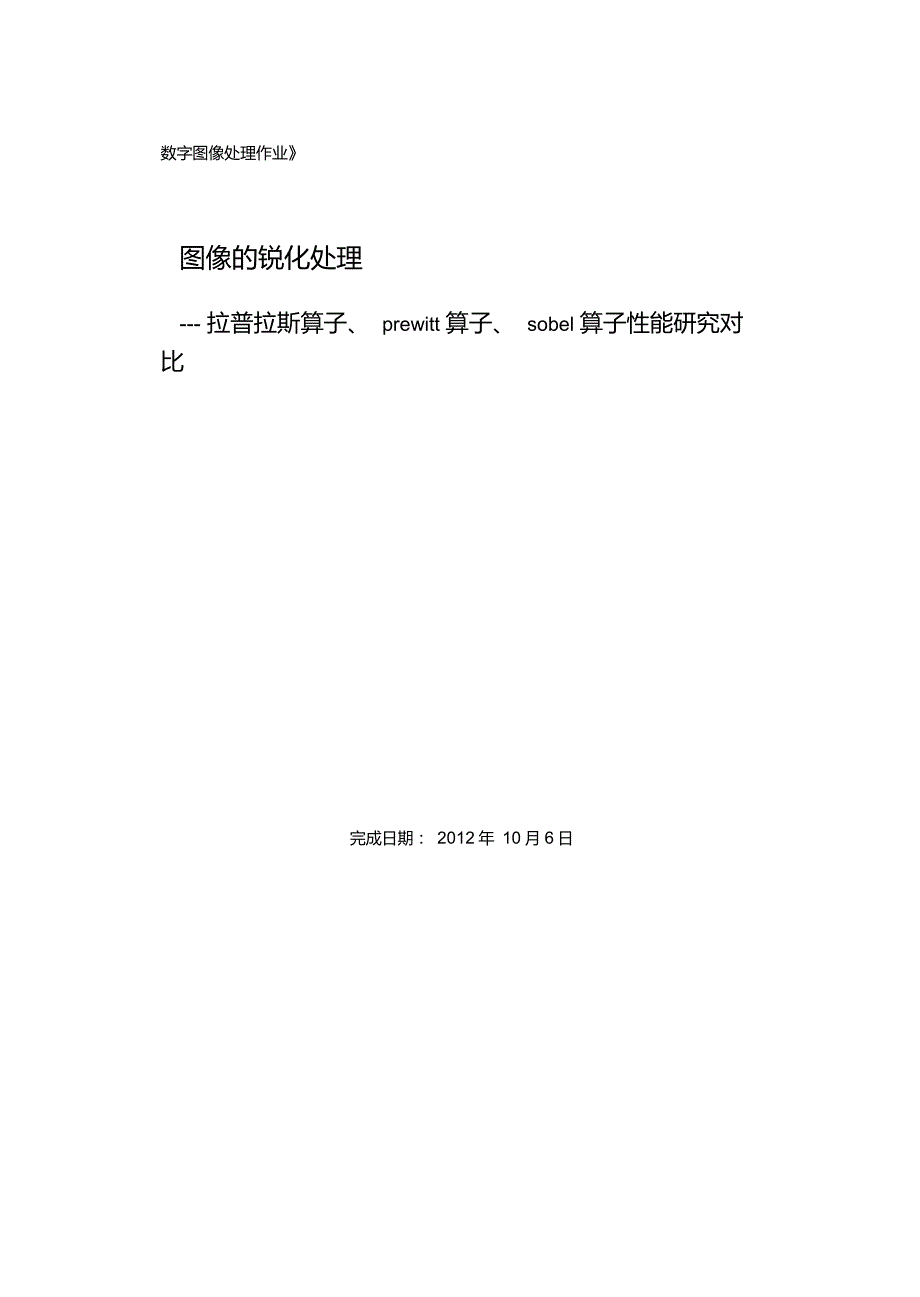 数字图像处理作业》

图像的锐化处理

--- 拉普拉斯算子、 prewitt 算子、 sobel 算子性能研究对比

完成日期： 2012 年 10 月 6 日